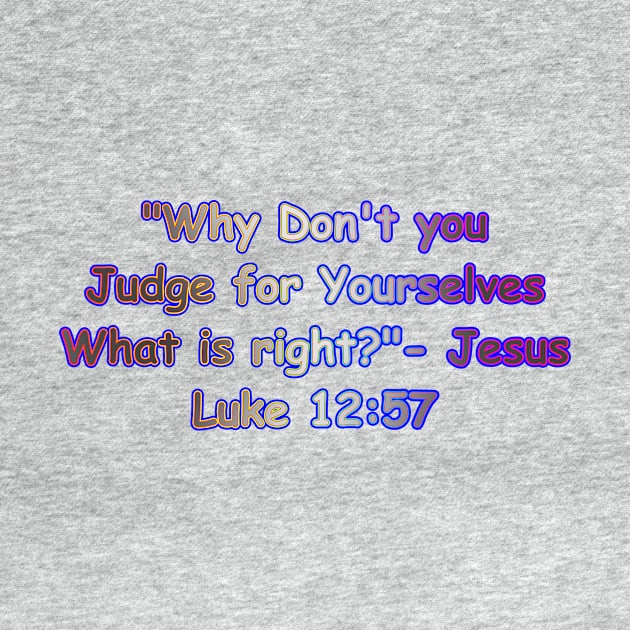 "Why Don't you Judge for Yourselves What is right?"- Jesus Luke 12:57